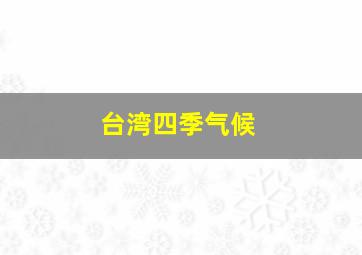 台湾四季气候